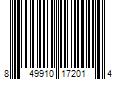 8 49910 17201 4